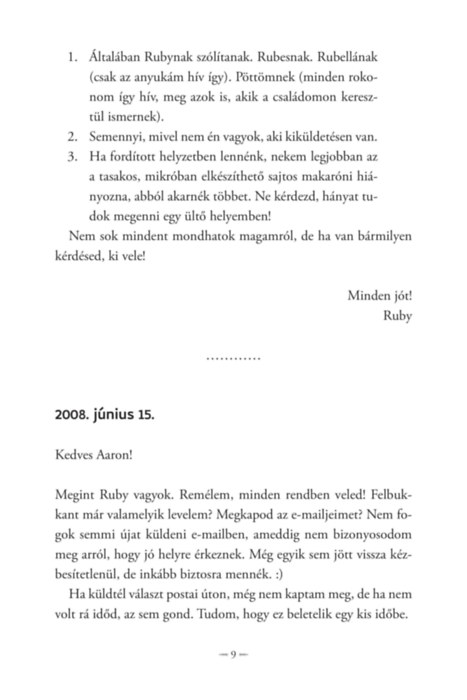 1. Általában Rubynak szólítanak. Rubesnak. Rubellának (csak az anyukám hív így). Pöttömnek (minden rokonom így hív, meg azok is, akik a családomon keresztül ismernek).
2. Semennyi, mivel nem én vagyok, aki kiküldetésen van.
3. Ha fordított helyzetben lennénk, nekem legjobban az a tasakos, mikróban elkészíthető sajtos makaróni hiányozna, abból akarnék többet. Ne kérdezd, hányat tudok megenni egy ültő helyemben!

Nem sok mindent mondhatok magamról, de ha van bármilyen kérdésed, ki vele!

Minden jót!
Ruby

............

2008. június 15.

Kedves Aaron!

Megint Ruby vagyok. Remélem, minden rendben veled! Felbukkant már valamelyik levelem? Megkapod az e-mailjeimet? Nem fogok semmi újat küldeni e-mailben, ameddig nem bizonyosodom meg arról, hogy jó helyre érkeznek. Még egyik sem jött vissza kézbesítetlenül, de inkább biztosra mennék. :)

Ha küldtél választ postai úton, még nem kaptam meg, de ha nem volt rá időd, az sem gond. Tudom, hogy ez beletelik egy kis időbe.

— 9 —